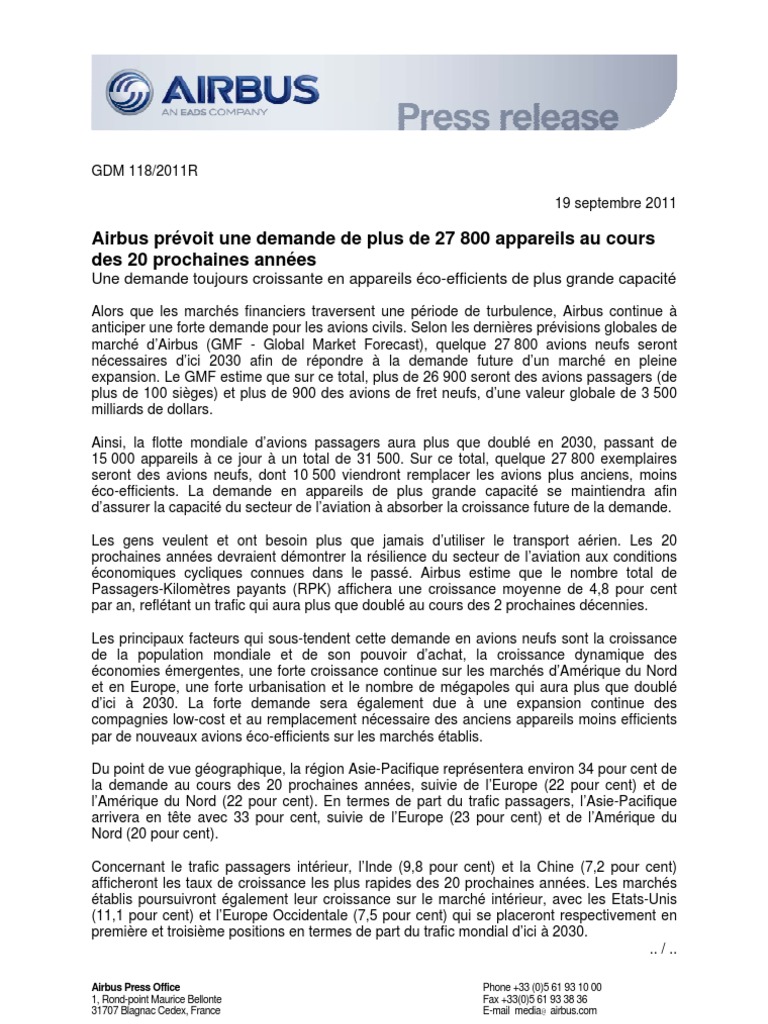 AIRBUS
AN EADS COMPANY

Press release

GDM 118/2011R

19 septembre 2011

Airbus prévoit une demande de plus de 27 800 appareils au cours des 20 prochaines années
Une demande toujours croissante en appareils éco-efficients de plus grande capacité

Alors que les marchés financiers traversent une période de turbulence, Airbus continue à anticiper une forte demande pour les avions civils. Selon les dernières prévisions globales de marché d'Airbus (GMF - Global Market Forecast), quelque 27 800 avions neufs seront nécessaires d'ici 2030 afin de répondre à la demande future d'un marché en pleine expansion. Le GMF estime que sur ce total, plus de 26 900 seront des avions passagers (de plus de 100 sièges) et plus de 900 des avions de fret neufs, d'une valeur globale de 3 500 milliards de dollars.

Ainsi, la flotte mondiale d'avions passagers aura plus que doublé en 2030, passant de 15 000 appareils à ce jour à un total de 31 500. Sur ce total, quelque 27 800 exemplaires seront des avions neufs, dont 10 500 viendront remplacer les avions plus anciens, moins éco-efficients. La demande en appareils de plus grande capacité se maintiendra afin d'assurer la capacité du secteur de l'aviation à absorber la croissance future de la demande.

Les gens veulent et ont besoin plus que jamais d'utiliser le transport aérien. Les 20 prochaines années devraient démontrer la résilience du secteur de l'aviation aux conditions économiques cycliques connues dans le passé. Airbus estime que le nombre total de Passagers-Kilomètres payants (RPK) affichera une croissance moyenne de 4,8 pour cent par an, reflétant un trafic qui aura plus que doublé au cours des 2 prochaines décennies.

Les principaux facteurs qui sous-tendent cette demande en avions neufs sont la croissance de la population mondiale et de son pouvoir d'achat, la croissance dynamique des économies émergentes, une forte croissance continue sur les marchés d'Amérique du Nord et en Europe, une forte urbanisation et le nombre de mégapoles qui aura plus que doublé d'ici à 2030. La forte demande sera également due à une expansion continue des compagnies low-cost et au remplacement nécessaire des anciens appareils moins efficients par de nouveaux avions éco-efficients sur les marchés établis.

Du point de vue géographique, la région Asie-Pacifique représentera environ 34 pour cent de la demande au cours des 20 prochaines années, suivie de l'Europe (22 pour cent) et de l'Amérique du Nord (22 pour cent). En termes de part du trafic passagers, l'Asie-Pacifique arrivera en tête avec 33 pour cent, suivie de l'Europe (23 pour cent) et de l'Amérique du Nord (20 pour cent).

Concernant le trafic passagers intérieur, l'Inde (9,8 pour cent) et la Chine (7,2 pour cent) afficheront les taux de croissance les plus rapides des 20 prochaines années. Les marchés établis poursuivront également leur croissance sur le marché intérieur, avec les Etats-Unis (11,1 pour cent) et l'Europe Occidentale (7,5 pour cent) qui se placeront respectivement en première et troisième positions en termes de part du trafic mondial d'ici à 2030.

.. / ..

Airbus Press Office
1, Rond-point Maurice Bellonte
31707 Blagnac Cedex, France

Phone +33 (0)5 61 93 10 00
Fax +33(0)5 61 93 38 36
E-mail media@ airbus.com